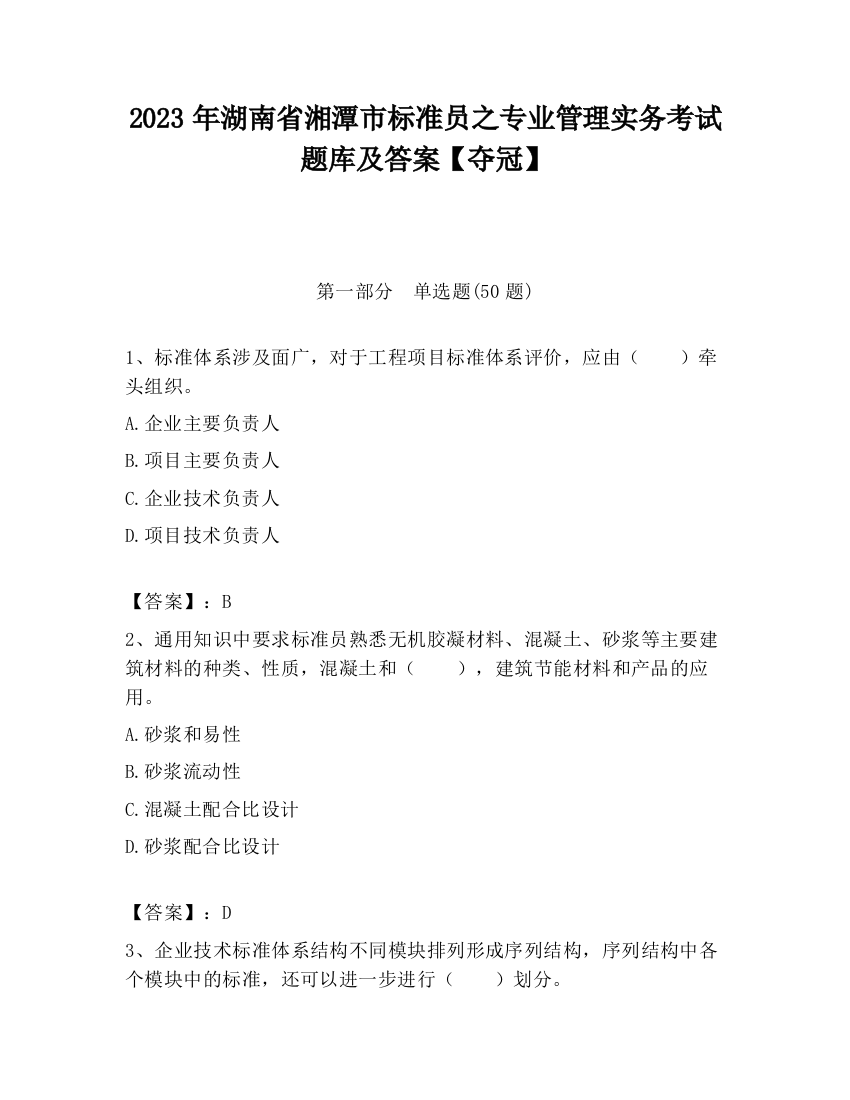 2023 年湖南省湘潭市标准员之专业管理实务考试题库及答案【夺冠】

第一部分　单选题(50 题)

1、标准体系涉及面广，对于工程项目标准体系评价，应由（　　）牵头组织。

A.企业主要负责人

B.项目主要负责人

C.企业技术负责人

D.项目技术负责人

【答案】：B

2、通用知识中要求标准员熟悉无机胶凝材料、混凝土、砂浆等主要建筑材料的种类、性质，混凝土和（　　），建筑节能材料和产品的应用。

A.砂浆和易性

B.砂浆流动性

C.混凝土配合比设计

D.砂浆配合比设计

【答案】：D

3、企业技术标准体系结构不同模块排列形成序列结构，序列结构中各个模块中的标准，还可以进一步进行（　　）划分。